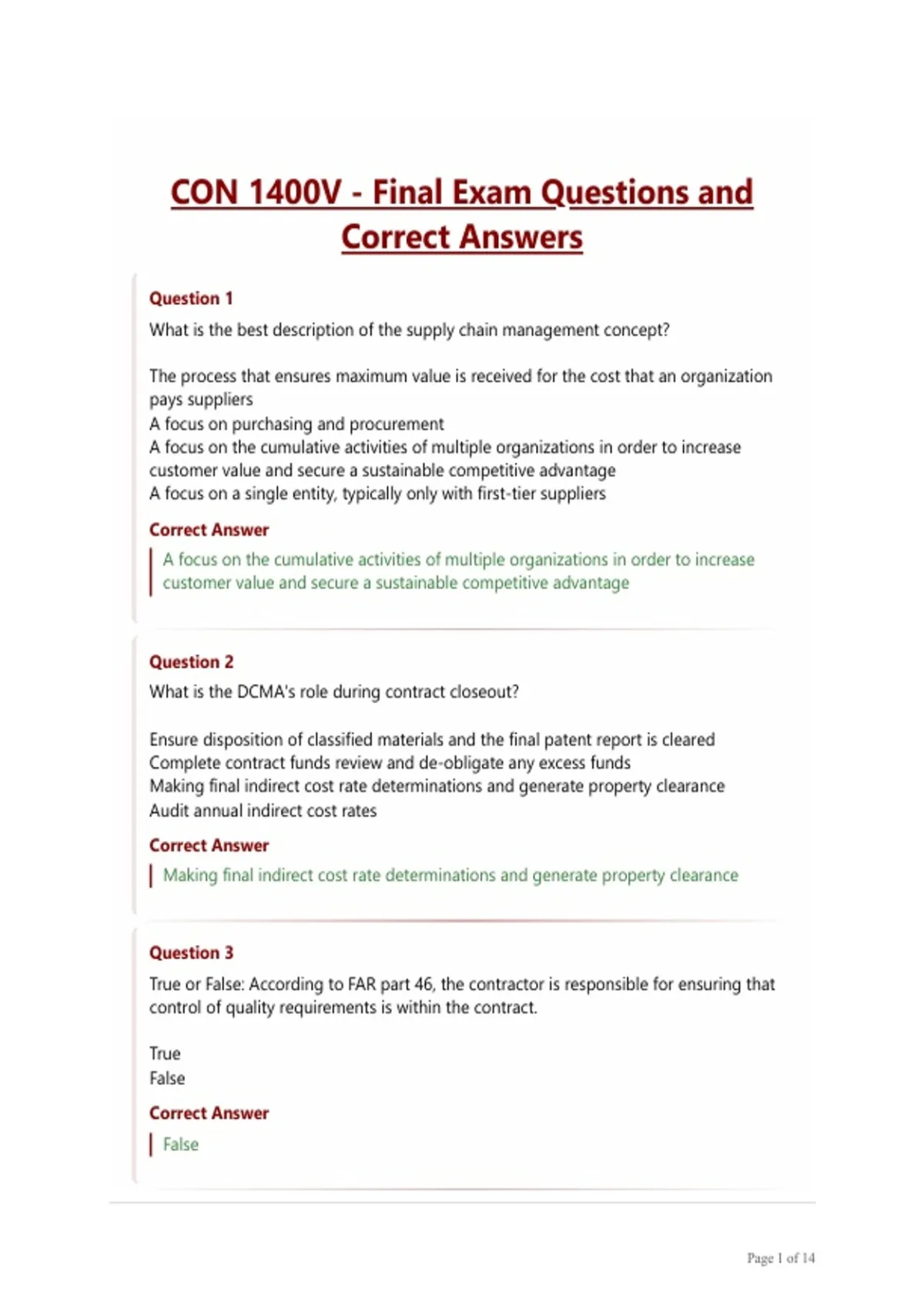 CON 1400V - Final Exam Questions and Correct Answers

Question 1
What is the best description of the supply chain management concept?

The process that ensures maximum value is received for the cost that an organization pays suppliers
A focus on purchasing and procurement
A focus on the cumulative activities of multiple organizations in order to increase customer value and secure a sustainable competitive advantage
A focus on a single entity, typically only with first-tier suppliers

Correct Answer
A focus on the cumulative activities of multiple organizations in order to increase customer value and secure a sustainable competitive advantage

Question 2
What is the DCMA's role during contract closeout?

Ensure disposition of classified materials and the final patent report is cleared
Complete contract funds review and de-obligate any excess funds
Making final indirect cost rate determinations and generate property clearance
Audit annual indirect cost rates

Correct Answer
Making final indirect cost rate determinations and generate property clearance

Question 3
True or False: According to FAR part 46, the contractor is responsible for ensuring that control of quality requirements is within the contract.

True
False

Correct Answer
False

Page 1 of 14